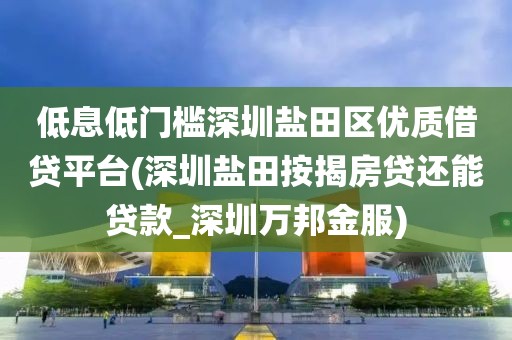 低息低门槛深圳盐田区优质借贷平台(深圳盐田按揭房贷还能贷款_深圳万邦金服)